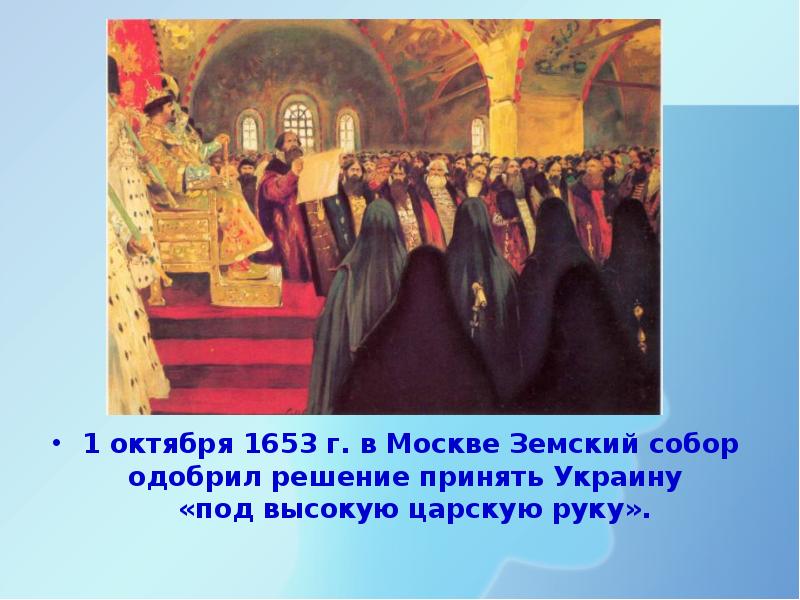 • 1 октября 1653 г. в Москве Земский собор одобрил решение принять Украину «под высокую царскую руку».